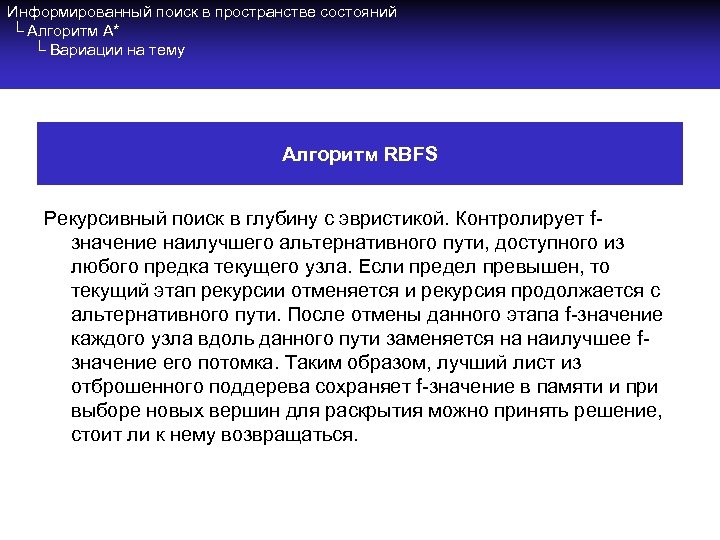 Информированный поиск в пространстве состояний
└ Алгоритм A*
└ Вариации на тему

Алгоритм RBFS

Рекурсивный поиск в глубину с эвристикой. Контролирует f-значение наилучшего альтернативного пути, доступного из любого предка текущего узла. Если предел превышен, то текущий этап рекурсии отменяется и рекурсия продолжается с альтернативного пути. После отмены данного этапа f-значение каждого узла вдоль данного пути заменяется на наилучшее f-значение его потомка. Таким образом, лучший лист из отброшенного поддерева сохраняет f-значение в памяти и при выборе новых вершин для раскрытия можно принять решение, стоит ли к нему возвращаться.